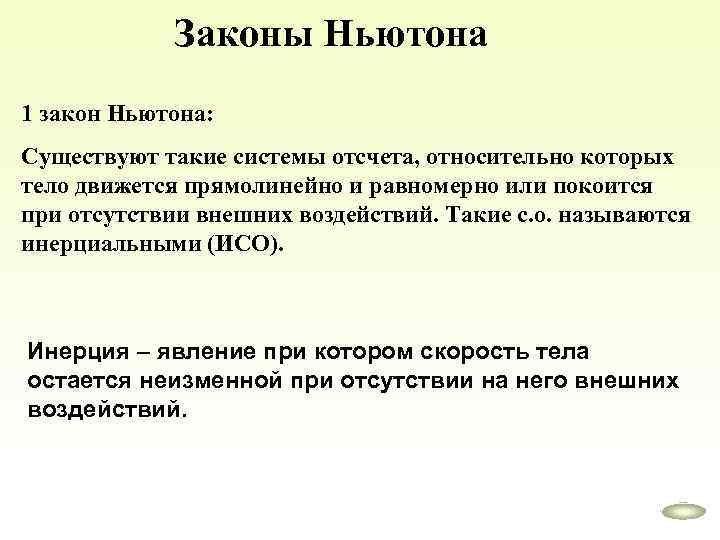 Законы Ньютона

1 закон Ньютона:

Существуют такие системы отсчета, относительно которых тело движется прямолинейно и равномерно или покоится при отсутствии внешних воздействий. Такие с.о. называются инерциальными (ИСО).

Инерция – явление при котором скорость тела остается неизменной при отсутствии на него внешних воздействий.